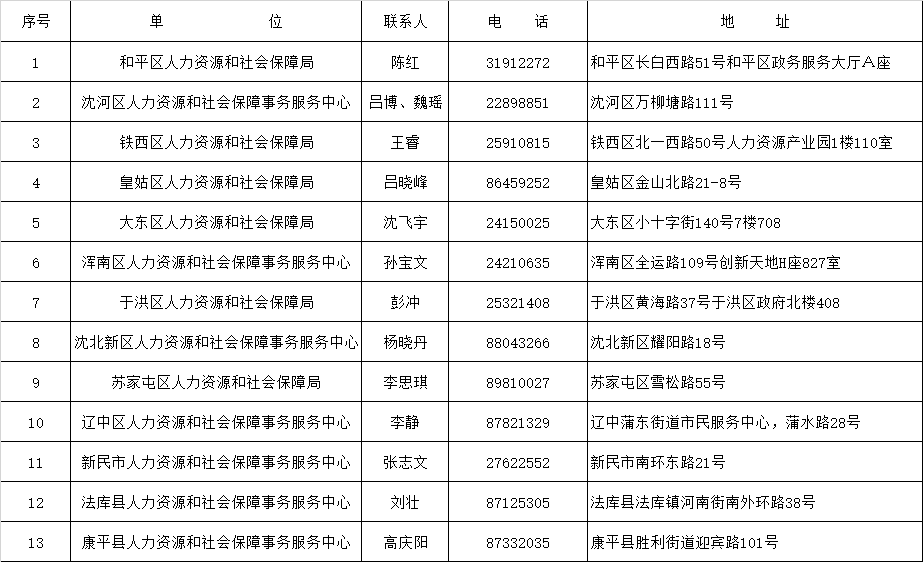 | 序号 | 单　　位 | 联系人 | 电　话 | 地　址 |
|---|---|---|---|---|
| 1 | 和平区人力资源和社会保障局 | 陈红 | 31912272 | 和平区长白西路51号和平区政务服务大厅A座 |
| 2 | 沈河区人力资源和社会保障事务服务中心 | 吕博、魏瑶 | 22898851 | 沈河区万柳塘路111号 |
| 3 | 铁西区人力资源和社会保障局 | 王睿 | 25910815 | 铁西区北一西路50号人力资源产业园1楼110室 |
| 4 | 皇姑区人力资源和社会保障局 | 吕晓峰 | 86459252 | 皇姑区金山北路21-8号 |
| 5 | 大东区人力资源和社会保障局 | 沈飞宇 | 24150025 | 大东区小十字街140号7楼708 |
| 6 | 浑南区人力资源和社会保障事务服务中心 | 孙宝文 | 24210635 | 浑南区全运路109号创新天地H座827室 |
| 7 | 于洪区人力资源和社会保障局 | 彭冲 | 25321408 | 于洪区黄海路37号于洪区政府北楼408 |
| 8 | 沈北新区人力资源和社会保障事务服务中心 | 杨晓丹 | 88043266 | 沈北新区耀阳路18号 |
| 9 | 苏家屯区人力资源和社会保障局 | 李思琪 | 89810027 | 苏家屯区雪松路55号 |
| 10 | 辽中区人力资源和社会保障事务服务中心 | 李静 | 87821329 | 辽中蒲东街道市民服务中心，蒲水路28号 |
| 11 | 新民市人力资源和社会保障事务服务中心 | 张志文 | 27622552 | 新民市南环东路21号 |
| 12 | 法库县人力资源和社会保障事务服务中心 | 刘壮 | 87125305 | 法库县法库镇河南街南外环路38号 |
| 13 | 康平县人力资源和社会保障事务服务中心 | 高庆阳 | 87332035 | 康平县胜利街道迎宾路101号 |